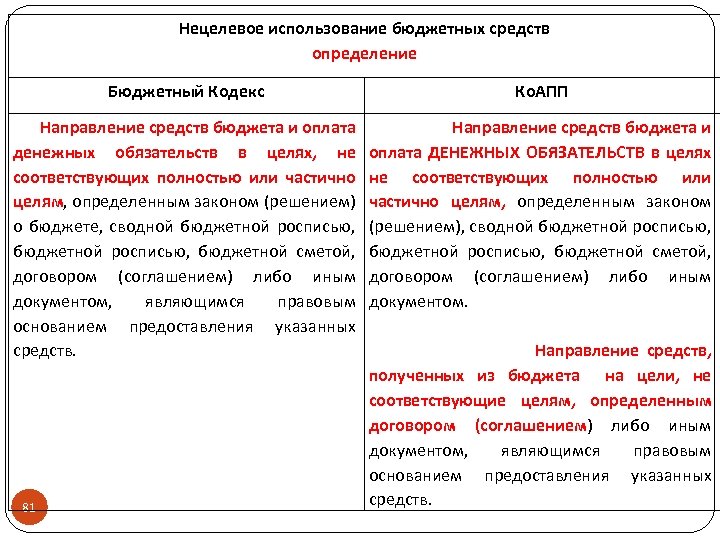 Нецелевое использование бюджетных средств
определение

| Бюджетный Кодекс | КоАПП |
|---|---|
| Направление средств бюджета и оплата денежных обязательств в целях, не соответствующих полностью или частично целям, определенным законом (решением) о бюджете, сводной бюджетной росписью, бюджетной росписью, бюджетной сметой, договором (соглашением) либо иным документом, являющимся правовым основанием предоставления указанных средств. | Направление средств бюджета и оплата ДЕНЕЖНЫХ ОБЯЗАТЕЛЬСТВ в целях не соответствующих полностью или частично целям, определенным законом (решением), сводной бюджетной росписью, бюджетной росписью, бюджетной сметой, договором (соглашением) либо иным документом. Направление средств, полученных из бюджета на цели, не соответствующие целям, определенным договором (соглашением) либо иным документом, являющимся правовым основанием предоставления указанных средств. |

81